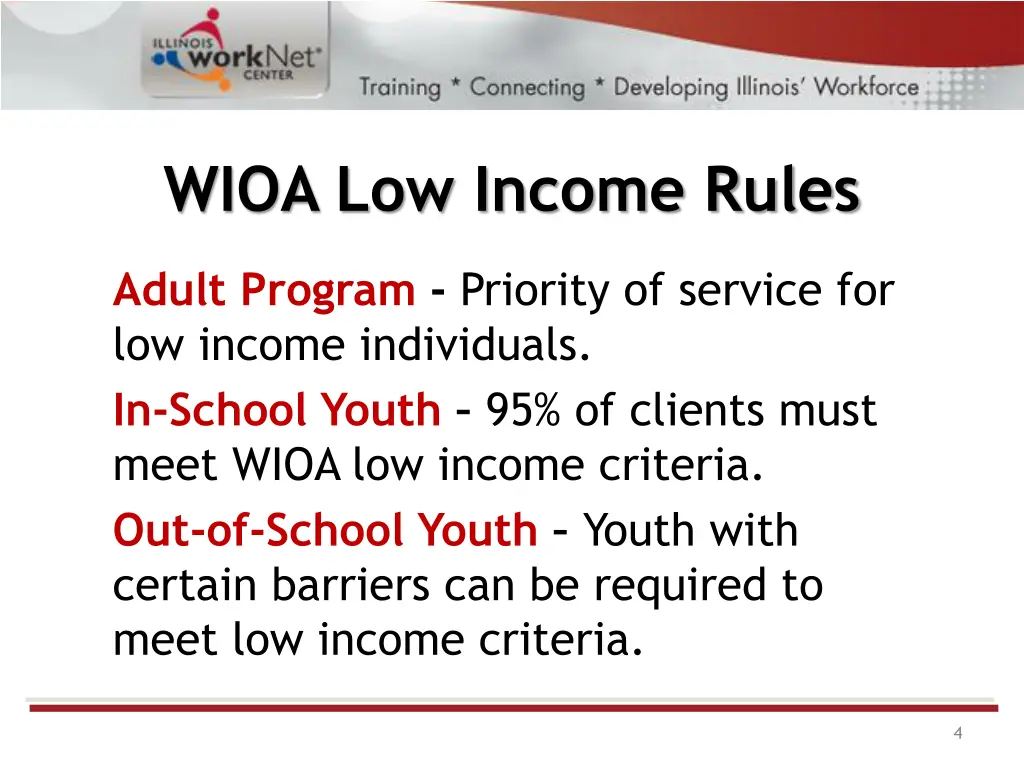 ILLINOIS workNet CENTER

Training * Connecting * Developing Illinois' Workforce

WIOA Low Income Rules

Adult Program - Priority of service for low income individuals.

In-School Youth – 95% of clients must meet WIOA low income criteria.

Out-of-School Youth – Youth with certain barriers can be required to meet low income criteria.

4